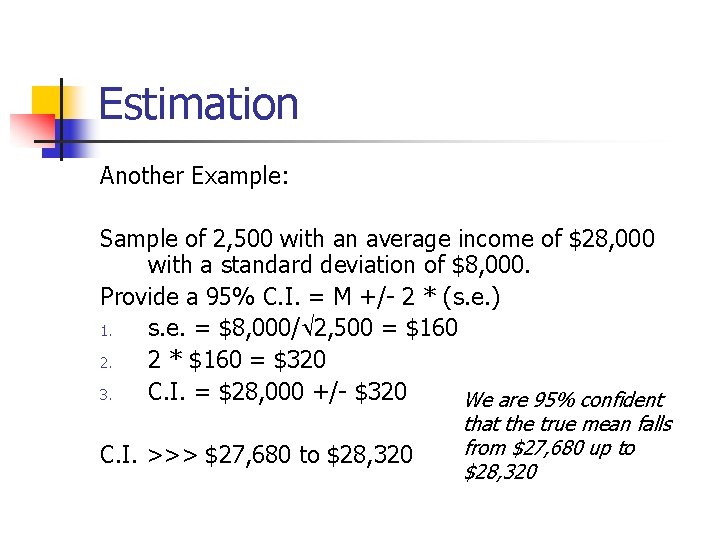 Estimation

Another Example:

Sample of 2,500 with an average income of $28,000 with a standard deviation of $8,000.

Provide a 95% C.I. = M +/- 2 * (s.e.)

1. s.e. = $8,000/√2,500 = $160
2. 2 * $160 = $320
3. C.I. = $28,000 +/- $320

C.I. >>> $27,680 to $28,320

We are 95% confident that the true mean falls from $27,680 up to $28,320